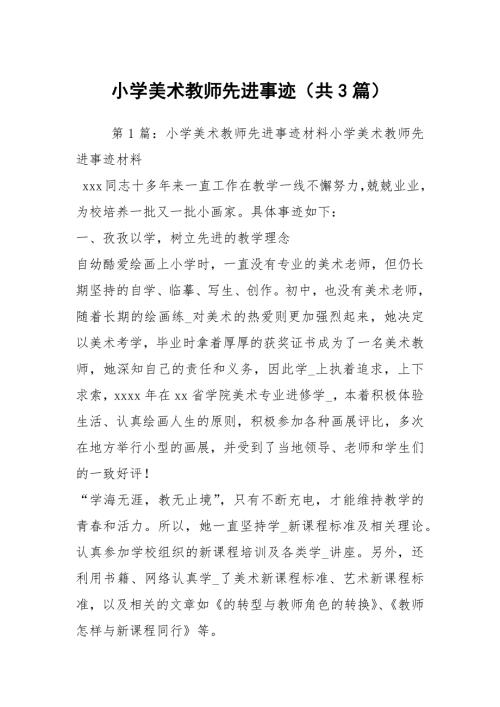 小学美术教师先进事迹（共3篇）

第1篇：小学美术教师先进事迹材料小学美术教师先进事迹材料

xxx同志十多年来一直工作在教学一线不懈努力,兢兢业业,为校培养一批又一批小画家。具体事迹如下：

一、孜孜以学，树立先进的教学理念

自幼酷爱绘画上小学时，一直没有专业的美术老师，但仍长期坚持的自学、临摹、写生、创作。初中，也没有美术老师，随着长期的绘画练_对美术的热爱则更加强烈起来，她决定以美术考学，毕业时拿着厚厚的获奖证书成为了一名美术教师，她深知自己的责任和义务，因此学_上执着追求，上下求索，xxxx年在xx省学院美术专业进修学_，本着积极体验生活、认真绘画人生的原则，积极参加各种画展评比，多次在地方举行小型的画展，并受到了当地领导、老师和学生们的一致好评！

“学海无涯，教无止境”，只有不断充电，才能维持教学的青春和活力。所以，她一直坚持学_新课程标准及相关理论。认真参加学校组织的新课程培训及各类学_讲座。另外，还利用书籍、网络认真学_了美术新课程标准、艺术新课程标准，以及相关的文章如《的转型与教师角色的转换》、《教师怎样与新课程同行》等。